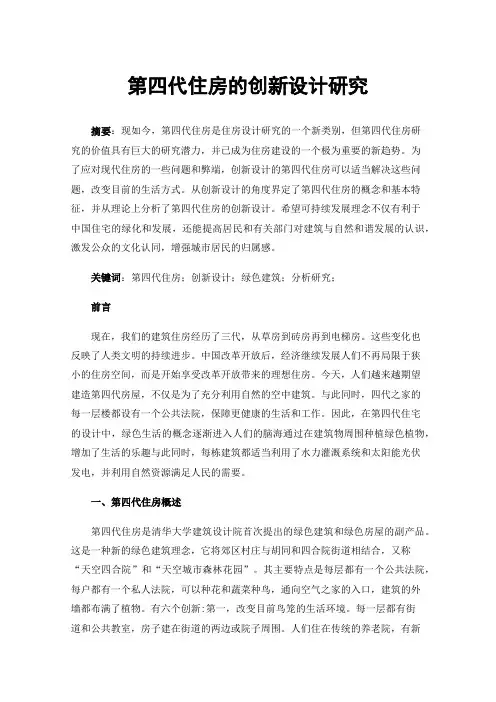 第四代住房的创新设计研究

摘要：现如今，第四代住房是住房设计研究的一个新类别，但第四代住房研究的价值具有巨大的研究潜力，并已成为住房建设的一个极为重要的新趋势。为了应对现代住房的一些问题和弊端，创新设计的第四代住房可以适当解决这些问题，改变目前的生活方式。从创新设计的角度界定了第四代住房的概念和基本特征，并从理论上分析了第四代住房的创新设计。希望可持续发展理念不仅有利于中国住宅的绿化和发展，还能提高居民和有关部门对建筑与自然和谐发展的认识，激发公众的文化认同，增强城市居民的归属感。

关键词：第四代住房；创新设计；绿色建筑；分析研究；

前言

现在，我们的建筑住房经历了三代，从草房到砖房再到电梯房。这些变化也反映了人类文明的持续进步。中国改革开放后，经济继续发展人们不再局限于狭小的住房空间，而是开始享受改革开放带来的理想住房。今天，人们越来越期望建造第四代房屋，不仅是为了充分利用自然的空中建筑。与此同时，四代之家的每一层楼都设有一个公共法院，保障更健康的生活和工作。因此，在第四代住宅的设计中，绿色生活的概念逐渐进入人们的脑海通过在建筑物周围种植绿色植物，增加了生活的乐趣与此同时，每栋建筑都适当利用了水力灌溉系统和太阳能光伏发电，并利用自然资源满足人民的需要。

一、第四代住房概述

第四代住房是清华大学建筑设计院首次提出的绿色建筑和绿色房屋的副产品。这是一种新的绿色建筑理念，它将郊区村庄与胡同和四合院街道相结合，又称“天空四合院”和“天空城市森林花园”。其主要特点是每层都有一个公共法院，每户都有一个私人法院，可以种花和蔬菜种鸟，通向空气之家的入口，建筑的外墙都布满了植物。有六个创新：第一，改变目前鸟笼的生活环境。每一层都有街道和公共教室，房子建在街道的两边或院子周围。人们住在传统的养老院，有新